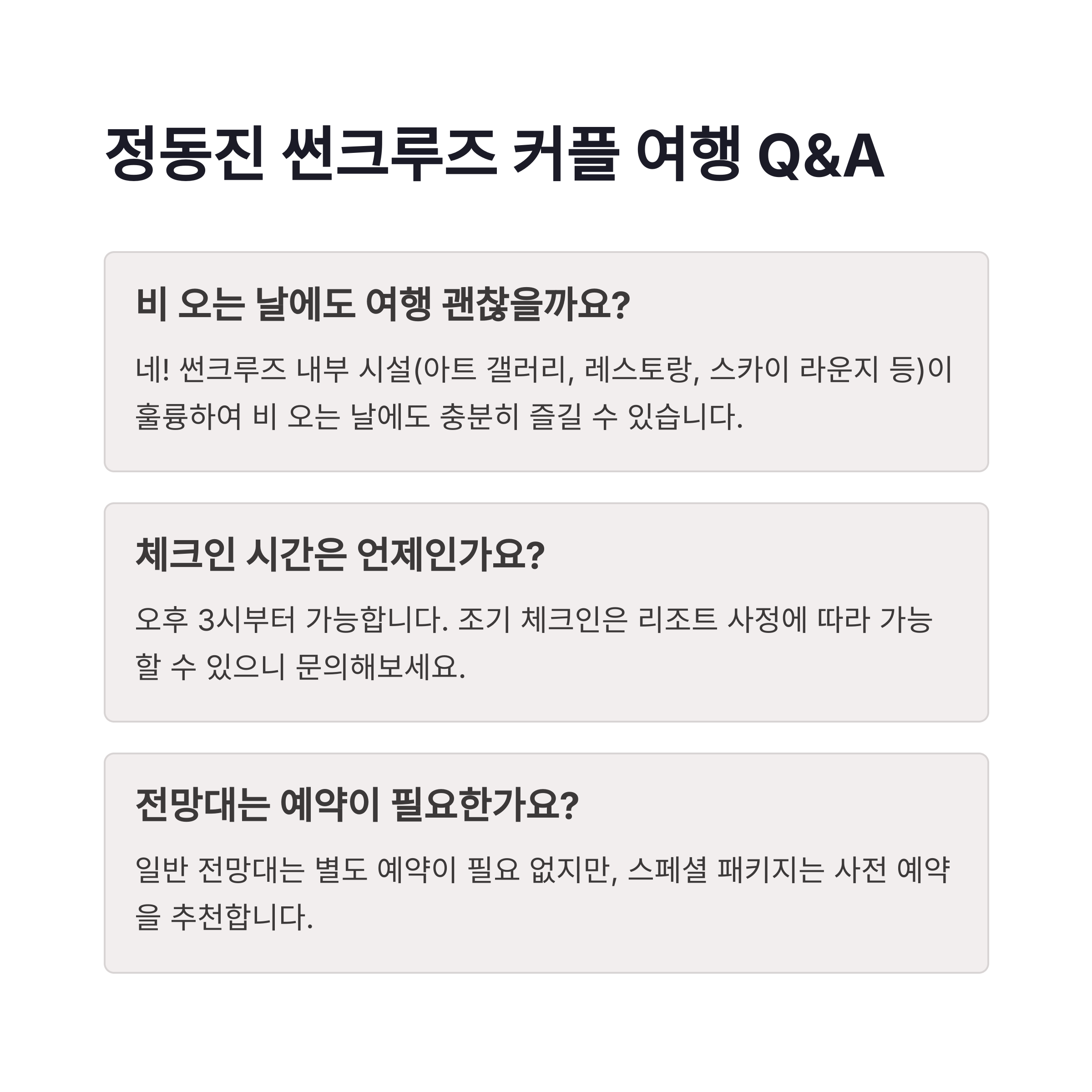 정동진 썬크루즈 커플 여행 Q&A

비 오는 날에도 여행 괜찮을까요?

네! 썬크루즈 내부 시설(아트 갤러리, 레스토랑, 스카이 라운지 등)이 훌륭하여 비 오는 날에도 충분히 즐길 수 있습니다.

체크인 시간은 언제인가요?

오후 3시부터 가능합니다. 조기 체크인은 리조트 사정에 따라 가능할 수 있으니 문의해보세요.

전망대는 예약이 필요한가요?

일반 전망대는 별도 예약이 필요 없지만, 스페셜 패키지는 사전 예약을 추천합니다.